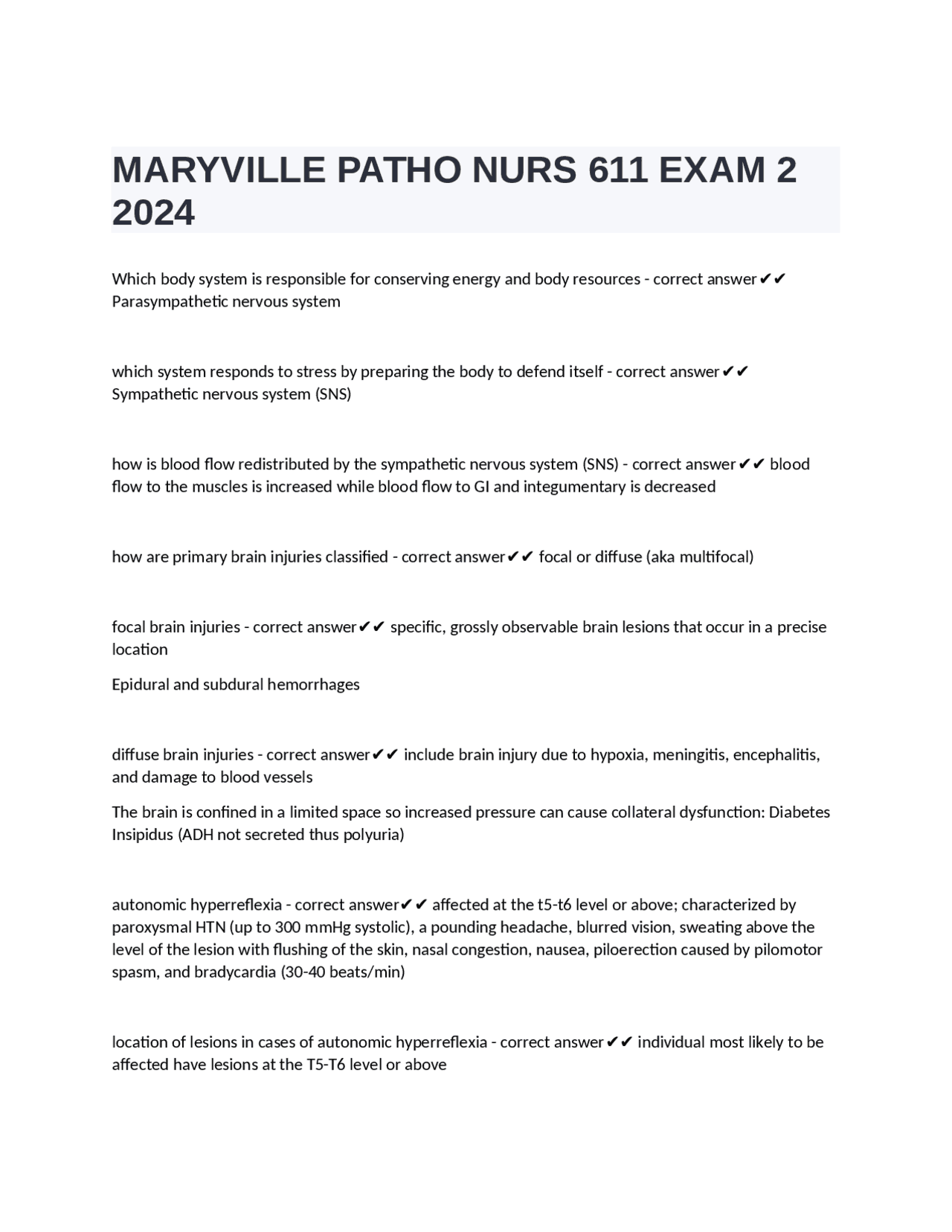 MARYVILLE PATHO NURS 611 EXAM 2 2024

Which body system is responsible for conserving energy and body resources - correct answer✔✔ Parasympathetic nervous system

which system responds to stress by preparing the body to defend itself - correct answer✔✔ Sympathetic nervous system (SNS)

how is blood flow redistributed by the sympathetic nervous system (SNS) - correct answer✔✔ blood flow to the muscles is increased while blood flow to GI and integumentary is decreased

how are primary brain injuries classified - correct answer✔✔ focal or diffuse (aka multifocal)

focal brain injuries - correct answer✔✔ specific, grossly observable brain lesions that occur in a precise location

Epidural and subdural hemorrhages

diffuse brain injuries - correct answer✔✔ include brain injury due to hypoxia, meningitis, encephalitis, and damage to blood vessels

The brain is confined in a limited space so increased pressure can cause collateral dysfunction: Diabetes Insipidus (ADH not secreted thus polyuria)

autonomic hyperreflexia - correct answer✔✔ affected at the t5-t6 level or above; characterized by paroxysmal HTN (up to 300 mmHg systolic), a pounding headache, blurred vision, sweating above the level of the lesion with flushing of the skin, nasal congestion, nausea, piloerection caused by pilomotor spasm, and bradycardia (30-40 beats/min)

location of lesions in cases of autonomic hyperreflexia - correct answer✔✔ individual most likely to be affected have lesions at the T5-T6 level or above